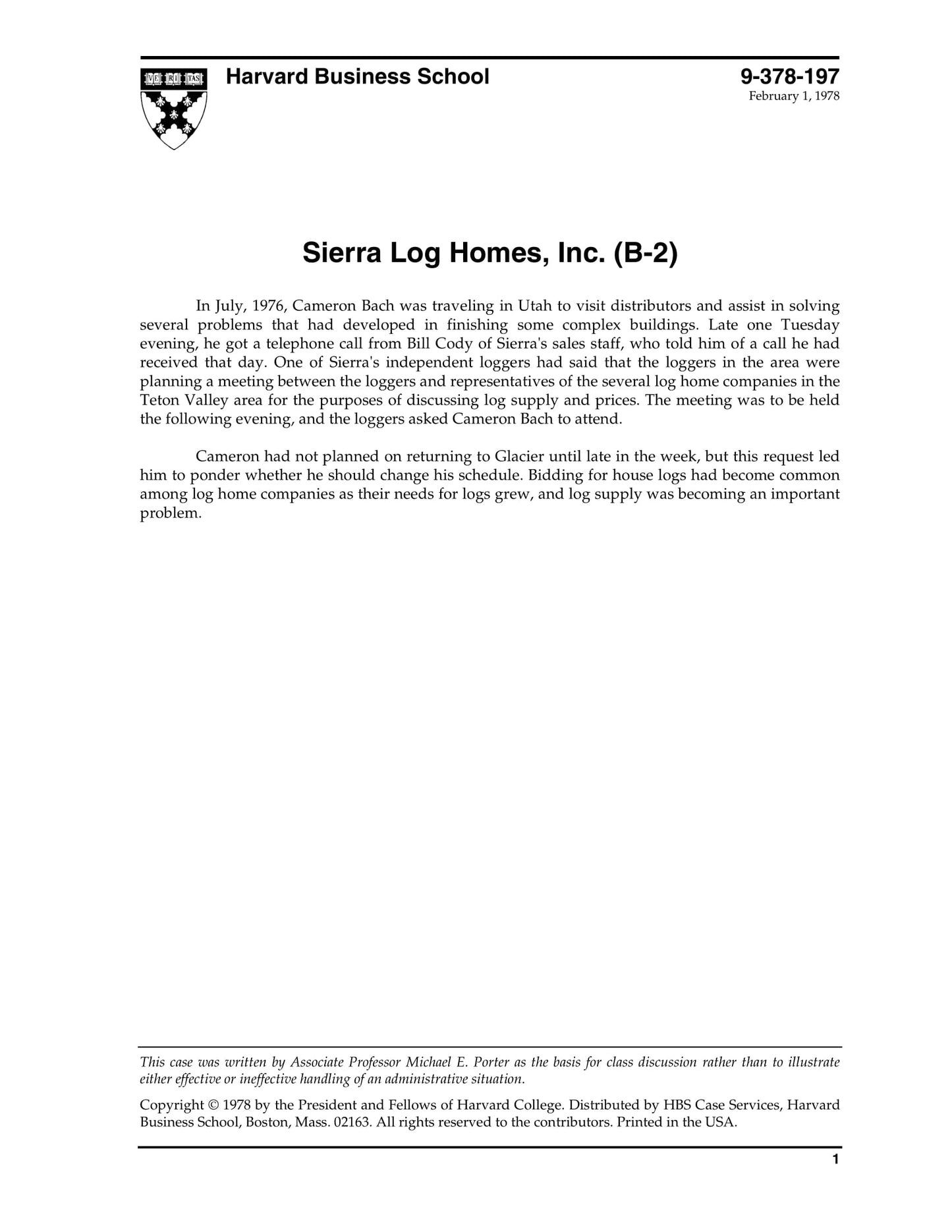 VE RI TAS

Harvard Business School

9-378-197
February 1, 1978

Sierra Log Homes, Inc. (B-2)

In July, 1976, Cameron Bach was traveling in Utah to visit distributors and assist in solving several problems that had developed in finishing some complex buildings. Late one Tuesday evening, he got a telephone call from Bill Cody of Sierra's sales staff, who told him of a call he had received that day. One of Sierra's independent loggers had said that the loggers in the area were planning a meeting between the loggers and representatives of the several log home companies in the Teton Valley area for the purposes of discussing log supply and prices. The meeting was to be held the following evening, and the loggers asked Cameron Bach to attend.

Cameron had not planned on returning to Glacier until late in the week, but this request led him to ponder whether he should change his schedule. Bidding for house logs had become common among log home companies as their needs for logs grew, and log supply was becoming an important problem.

This case was written by Associate Professor Michael E. Porter as the basis for class discussion rather than to illustrate either effective or ineffective handling of an administrative situation.

Copyright © 1978 by the President and Fellows of Harvard College. Distributed by HBS Case Services, Harvard Business School, Boston, Mass. 02163. All rights reserved to the contributors. Printed in the USA.

1